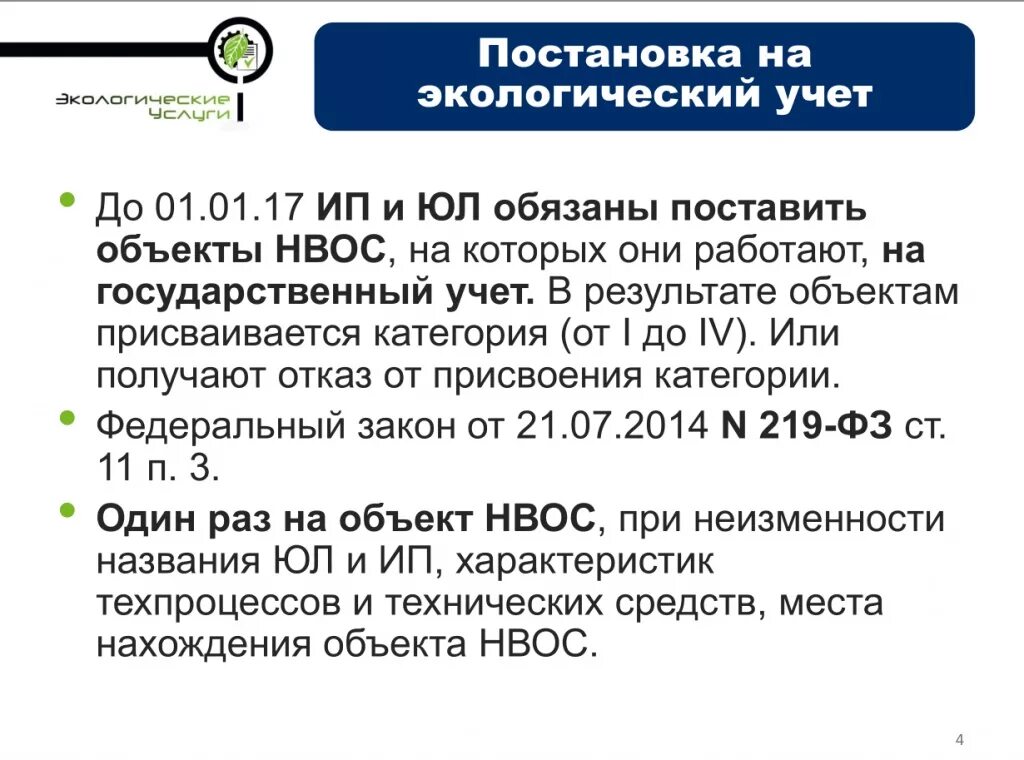 Экологические Услуги

Постановка на экологический учет

• До 01.01.17 ИП и ЮЛ обязаны поставить объекты НВОС, на которых они работают, на государственный учет. В результате объектам присваивается категория (от I до IV). Или получают отказ от присвоения категории.

• Федеральный закон от 21.07.2014 N 219-ФЗ ст. 11 п. 3.

• Один раз на объект НВОС, при неизменности названия ЮЛ и ИП, характеристик техпроцессов и технических средств, места нахождения объекта НВОС.

4